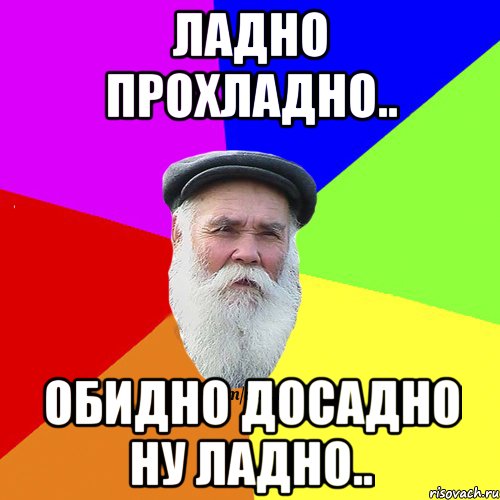 ЛАДНО ПРОХЛАДНО..

ОБИДНО ДОСАДНО НУ ЛАДНО..

risovach.ru